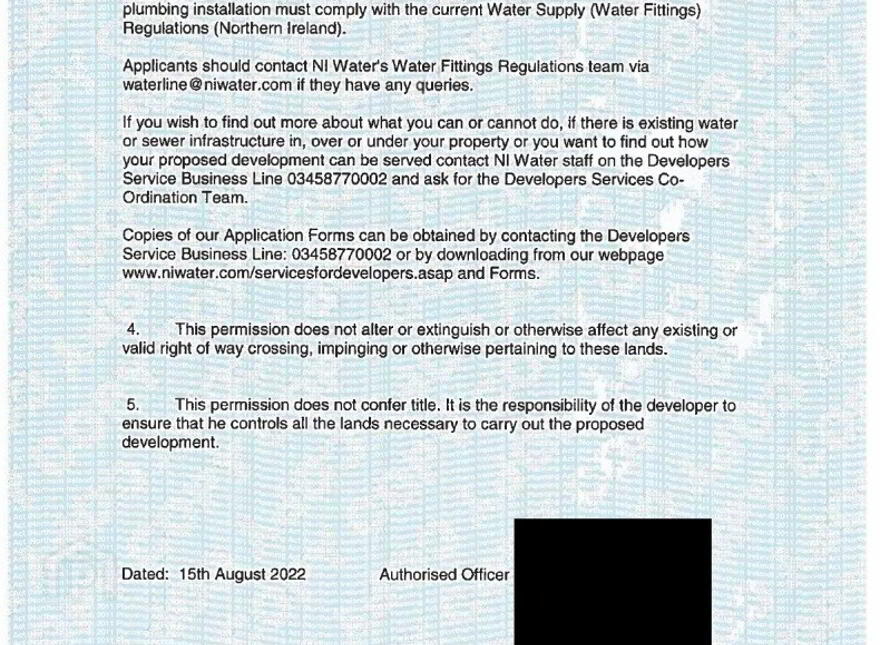 plumbing installation must comply with the current Water Supply (Water Fittings) Regulations (Northern Ireland).

Applicants should contact NI Water's Water Fittings Regulations team via waterline@niwater.com if they have any queries.

If you wish to find out more about what you can or cannot do, if there is existing water or sewer infrastructure in, over or under your property or you want to find out how your proposed development can be served contact NI Water staff on the Developers Service Business Line 03458770002 and ask for the Developers Services Co-Ordination Team.

Copies of our Application Forms can be obtained by contacting the Developers Service Business Line: 03458770002 or by downloading from our webpage www.niwater.com/servicesfordevelopers.asap and Forms.

4. This permission does not alter or extinguish or otherwise affect any existing or valid right of way crossing, impinging or otherwise pertaining to these lands.

5. This permission does not confer title. It is the responsibility of the developer to ensure that he controls all the lands necessary to carry out the proposed development.

Dated: 15th August 2022 Authorised Officer